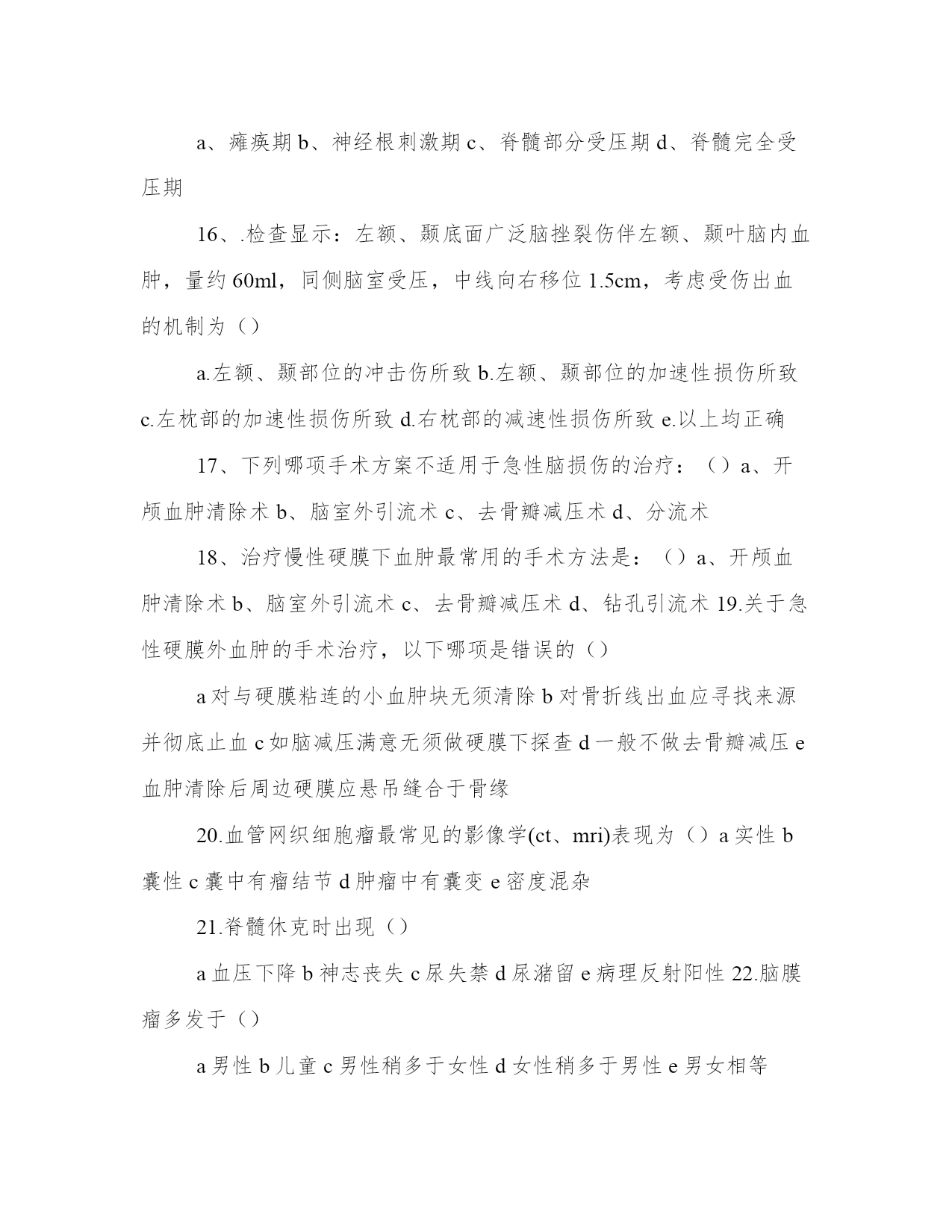 a、瘫痪期 b、神经根刺激期 c、脊髓部分受压期 d、脊髓完全受压期

16、.检查显示：左额、颞底面广泛脑挫裂伤伴左额、颞叶脑内血肿，量约 60ml，同侧脑室受压，中线向右移位 1.5cm，考虑受伤出血的机制为（）

a.左额、颞部位的冲击伤所致 b.左额、颞部位的加速性损伤所致 c.左枕部的加速性损伤所致 d.右枕部的减速性损伤所致 e.以上均正确

17、下列哪项手术方案不适用于急性脑损伤的治疗：（）a、开颅血肿清除术 b、脑室外引流术 c、去骨瓣减压术 d、分流术

18、治疗慢性硬膜下血肿最常用的手术方法是：（）a、开颅血肿清除术 b、脑室外引流术 c、去骨瓣减压术 d、钻孔引流术 19.关于急性硬膜外血肿的手术治疗，以下哪项是错误的（）

a 对与硬膜粘连的小血肿块无须清除 b 对骨折线出血应寻找来源并彻底止血 c 如脑减压满意无须做硬膜下探查 d 一般不做去骨瓣减压 e 血肿清除后周边硬膜应悬吊缝合于骨缘

20.血管网织细胞瘤最常见的影像学(ct、mri)表现为（）a 实性 b 囊性 c 囊中有瘤结节 d 肿瘤中有囊变 e 密度混杂

21.脊髓休克时出现（）

a 血压下降 b 神志丧失 c 尿失禁 d 尿潴留 e 病理反射阳性 22.脑膜瘤多发于（）

a 男性 b 儿童 c 男性稍多于女性 d 女性稍多于男性 e 男女相等